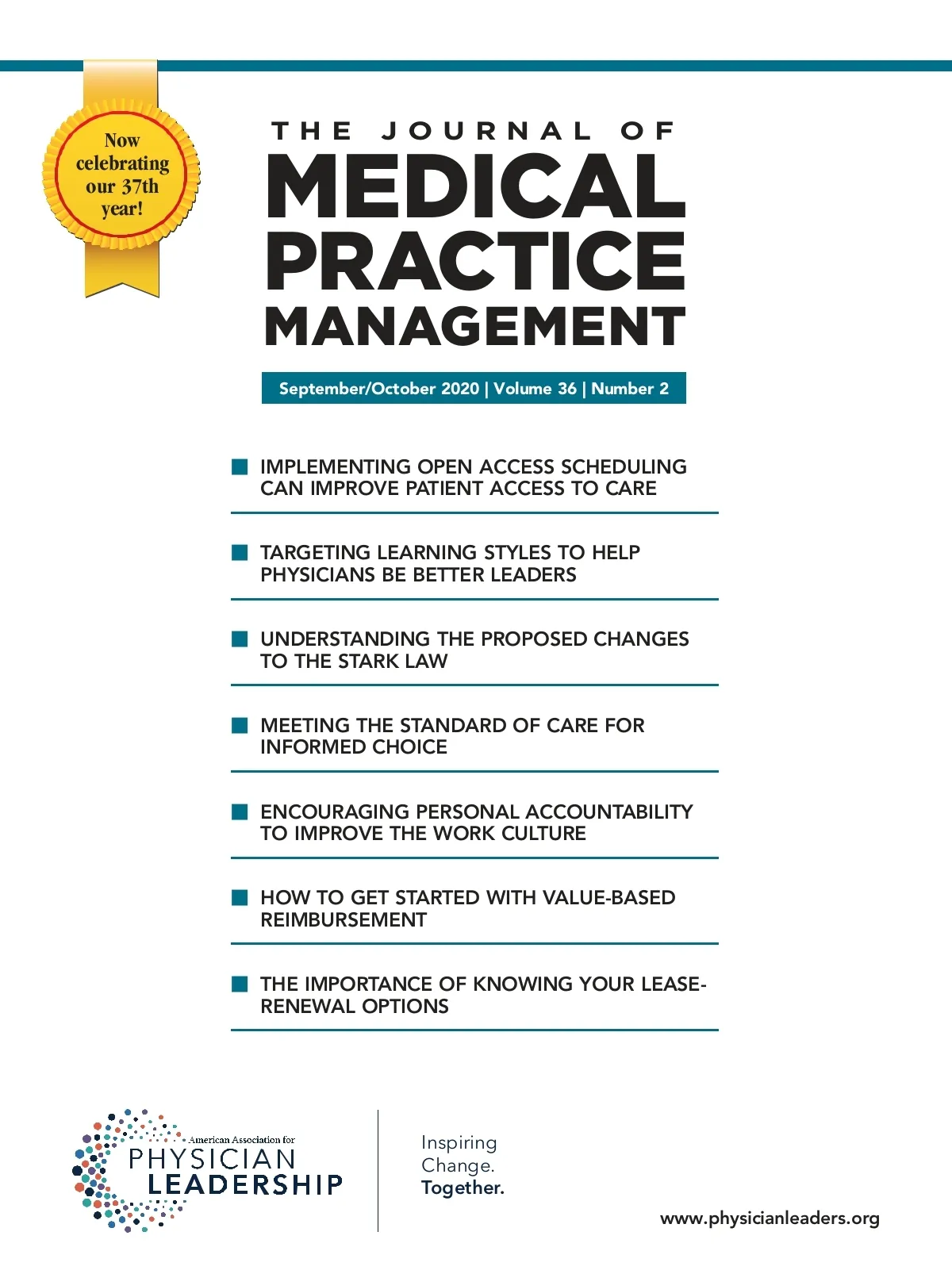 Now celebrating our 37th year!

THE JOURNAL OF
MEDICAL PRACTICE MANAGEMENT

September/October 2020 | Volume 36 | Number 2

IMPLEMENTING OPEN ACCESS SCHEDULING CAN IMPROVE PATIENT ACCESS TO CARE

TARGETING LEARNING STYLES TO HELP PHYSICIANS BE BETTER LEADERS

UNDERSTANDING THE PROPOSED CHANGES TO THE STARK LAW

MEETING THE STANDARD OF CARE FOR INFORMED CHOICE

ENCOURAGING PERSONAL ACCOUNTABILITY TO IMPROVE THE WORK CULTURE

HOW TO GET STARTED WITH VALUE-BASED REIMBURSEMENT

THE IMPORTANCE OF KNOWING YOUR LEASE-RENEWAL OPTIONS

American Association for
PHYSICIAN
LEADERSHIP

Inspiring
Change.
Together.

www.physicianleaders.org